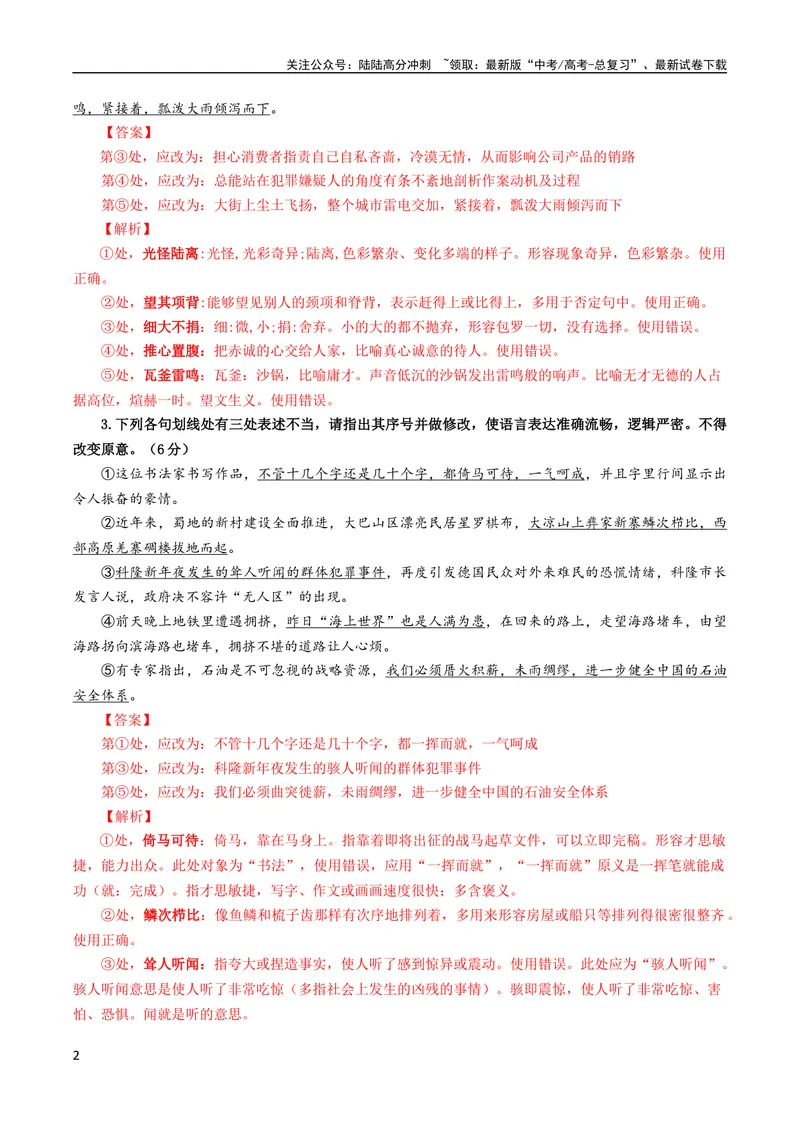 关注公众号：陆陆高分冲刺 ~领取：最新版“中考/高考-总复习”、最新试卷下载

鸣，紧接着，瓢泼大雨倾泻而下。

【答案】

第③处，应改为：担心消费者指责自己自私吝啬，冷漠无情，从而影响公司产品的销路

第④处，应改为：总能站在犯罪嫌疑人的角度有条不紊地剖析作案动机及过程

第⑤处，应改为：大街上尘土飞扬，整个城市雷电交加，紧接着，瓢泼大雨倾泻而下

【解析】

①处，光怪陆离:光怪,光彩奇异;陆离,色彩繁杂、变化多端的样子。形容现象奇异，色彩繁杂。使用正确。

②处，望其项背:能够望见别人的颈项和脊背，表示赶得上或比得上，多用于否定句中。使用正确。

③处，细大不捐：细:微,小;捐:舍弃。小的大的都不抛弃，形容包罗一切，没有选择。使用错误。

④处，推心置腹：把赤诚的心交给人家，比喻真心诚意的待人。使用错误。

⑤处，瓦釜雷鸣：瓦釜：沙锅，比喻庸才。声音低沉的沙锅发出雷鸣般的响声。比喻无才无德的人占据高位，煊赫一时。望文生义。使用错误。

3.下列各句划线处有三处表述不当，请指出其序号并做修改，使语言表达准确流畅，逻辑严密。不得改变原意。（6分）

①这位书法家书写作品，不管十几个字还是几十个字，都倚马可待，一气呵成，并且字里行间显示出令人振奋的豪情。

②近年来，蜀地的新村建设全面推进，大巴山区漂亮民居星罗棋布，大凉山上彝家新寨鳞次栉比，西部高原羌寨碉楼拔地而起。

③科隆新年夜发生的耸人听闻的群体犯罪事件，再度引发德国民众对外来难民的恐慌情绪，科隆市长发言人说，政府决不容许“无人区”的出现。

④前天晚上地铁里遭遇拥挤，昨日“海上世界”也是人满为患，在回来的路上，走望海路堵车，由望海路拐向滨海路也堵车，拥挤不堪的道路让人心烦。

⑤有专家指出，石油是不可忽视的战略资源，我们必须厝火积薪，未雨绸缪，进一步健全中国的石油安全体系。

【答案】

第①处，应改为：不管十几个字还是几十个字，都一挥而就，一气呵成

第③处，应改为：科隆新年夜发生的骇人听闻的群体犯罪事件

第⑤处，应改为：我们必须曲突徙薪，未雨绸缪，进一步健全中国的石油安全体系

【解析】

①处，倚马可待：倚马，靠在马身上。指靠着即将出征的战马起草文件，可以立即完稿。形容才思敏捷，能力出众。此处对象为“书法”，使用错误，应用“一挥而就”，“一挥而就”原义是一挥笔就能成功（就：完成）。指才思敏捷，写字、作文或画画速度很快；多含褒义。

②处，鳞次栉比：像鱼鳞和梳子齿那样有次序地排列着，多用来形容房屋或船只等排列得很密很整齐。使用正确。

③处，耸人听闻：指夸大或捏造事实，使人听了感到惊异或震动。使用错误。此处应为“骇人听闻”。骇人听闻意思是使人听了非常吃惊（多指社会上发生的凶残的事情）。骇即震惊，使人听了非常吃惊、害怕、恐惧。闻就是听的意思。

2